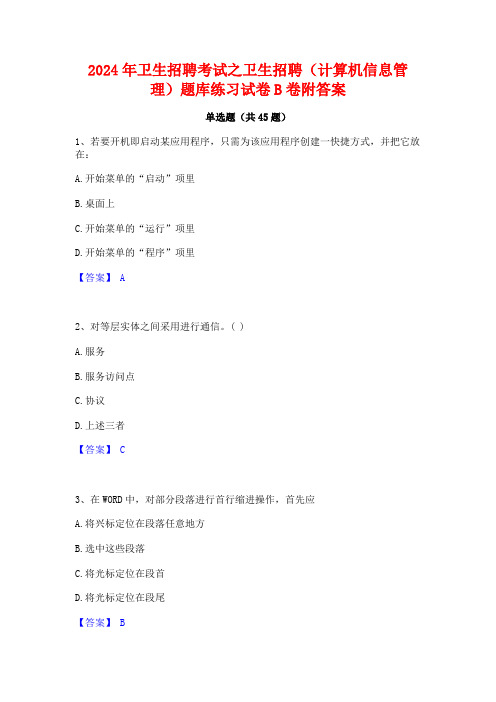 2024年卫生招聘考试之卫生招聘（计算机信息管理）题库练习试卷B卷附答案

单选题（共45题）

1、若要开机即启动某应用程序，只需为该应用程序创建一快捷方式，并把它放在：

A.开始菜单的“启动”项里

B.桌面上

C.开始菜单的“运行”项里

D.开始菜单的“程序”项里

【答案】 A

2、对等层实体之间采用进行通信。（ ）

A.服务

B.服务访问点

C.协议

D.上述三者

【答案】 C

3、在WORD中，对部分段落进行首行缩进操作，首先应

A.将兴标定位在段落任意地方

B.选中这些段落

C.将光标定位在段首

D.将光标定位在段尾

【答案】 B